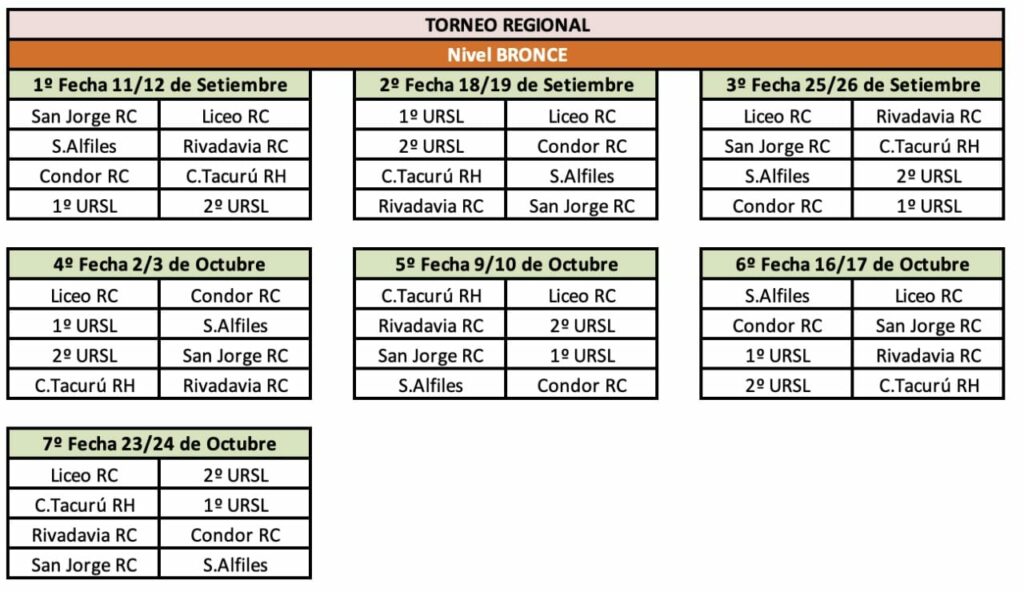 TORNEO REGIONAL

Nivel BRONCE

| 1º Fecha 11/12 de Setiembre | |
|---|---|
| San Jorge RC | Liceo RC |
| S.Alfiles | Rivadavia RC |
| Condor RC | C.Tacurú RH |
| 1º URSL | 2º URSL |

| 2º Fecha 18/19 de Setiembre | |
|---|---|
| 1º URSL | Liceo RC |
| 2º URSL | Condor RC |
| C.Tacurú RH | S.Alfiles |
| Rivadavia RC | San Jorge RC |

| 3º Fecha 25/26 de Setiembre | |
|---|---|
| Liceo RC | Rivadavia RC |
| San Jorge RC | C.Tacurú RH |
| S.Alfiles | 2º URSL |
| Condor RC | 1º URSL |

| 4º Fecha 2/3 de Octubre | |
|---|---|
| Liceo RC | Condor RC |
| 1º URSL | S.Alfiles |
| 2º URSL | San Jorge RC |
| C.Tacurú RH | Rivadavia RC |

| 5º Fecha 9/10 de Octubre | |
|---|---|
| C.Tacurú RH | Liceo RC |
| Rivadavia RC | 2º URSL |
| San Jorge RC | 1º URSL |
| S.Alfiles | Condor RC |

| 6º Fecha 16/17 de Octubre | |
|---|---|
| S.Alfiles | Liceo RC |
| Condor RC | San Jorge RC |
| 1º URSL | Rivadavia RC |
| 2º URSL | C.Tacurú RH |

| 7º Fecha 23/24 de Octubre | |
|---|---|
| Liceo RC | 2º URSL |
| C.Tacurú RH | 1º URSL |
| Rivadavia RC | Condor RC |
| San Jorge RC | S.Alfiles |